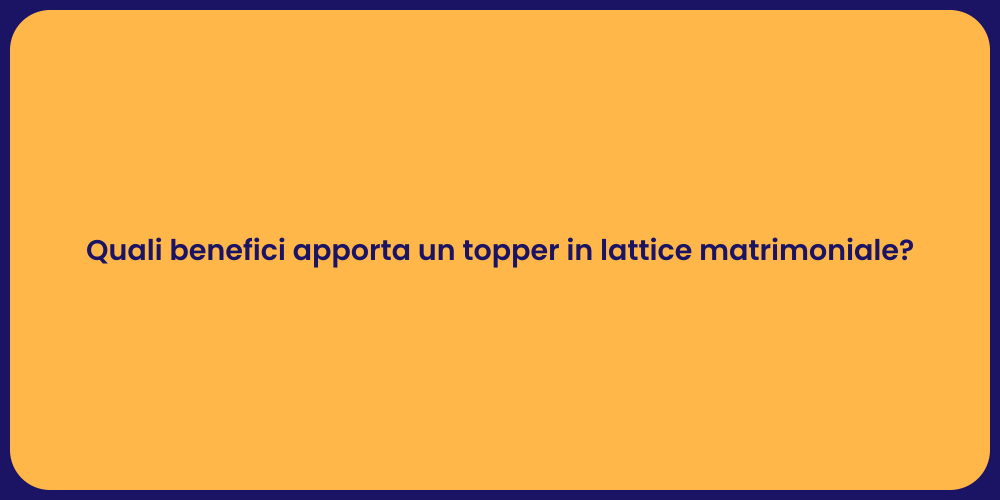 Quali benefici apporta un topper in lattice matrimoniale?